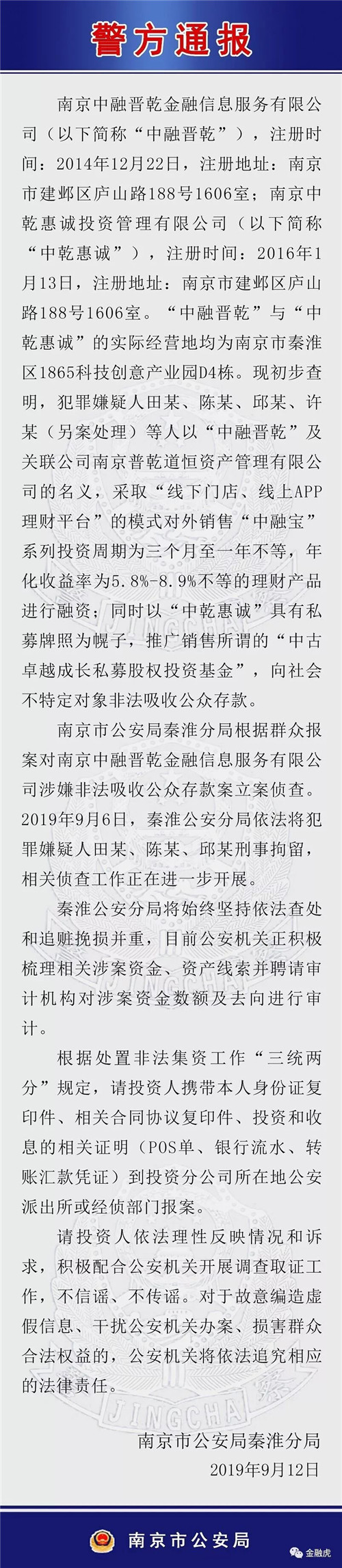 警方通报

南京中融晋乾金融信息服务有限公司（以下简称“中融晋乾”），注册时间：2014年12月22日，注册地址：南京市建邺区庐山路188号1606室；南京中乾惠诚投资管理有限公司（以下简称“中乾惠诚”），注册时间：2016年1月13日，注册地址：南京市建邺区庐山路188号1606室。“中融晋乾”与“中乾惠诚”的实际经营地均为南京市秦淮区1865科技创意产业园D4栋。现初步查明，犯罪嫌疑人田某、陈某、邱某、许某（另案处理）等人以“中融晋乾”及关联公司南京普乾道恒资产管理有限公司的名义，采取“线下门店、线上APP理财平台”的模式对外销售“中融宝”系列投资周期为三个月至一年不等，年化收益率为5.8%-8.9%不等的理财产品进行融资；同时以“中乾惠诚”具有私募牌照为幌子，推广销售所谓的“中古卓越成长私募股权投资基金”，向社会不特定对象非法吸收公众存款。

南京市公安局秦淮分局根据群众报案对南京中融晋乾金融信息服务有限公司涉嫌非法吸收公众存款案立案侦查。2019年9月6日，秦淮公安分局依法将犯罪嫌疑人田某、陈某、邱某刑事拘留，相关侦查工作正在进一步开展。

秦淮公安分局将始终坚持依法查处和追赃挽损并重，目前公安机关正积极梳理相关涉案资金、资产线索并聘请审计机构对涉案资金数额及去向进行审计。

根据处置非法集资工作“三统两分”规定，请投资人携带本人身份证复印件、相关合同协议复印件、投资和收息的相关证明（POS单、银行流水、转账汇款凭证）到投资分公司所在地公安派出所或经侦部门报案。

请投资人依法理性反映情况和诉求，积极配合公安机关开展调查取证工作，不信谣、不传谣。对于故意编造虚假信息、干扰公安机关办案、损害群众合法权益的，公安机关将依法追究相应的法律责任。

南京市公安局秦淮分局
2019年9月12日

南京市公安局

金融虎